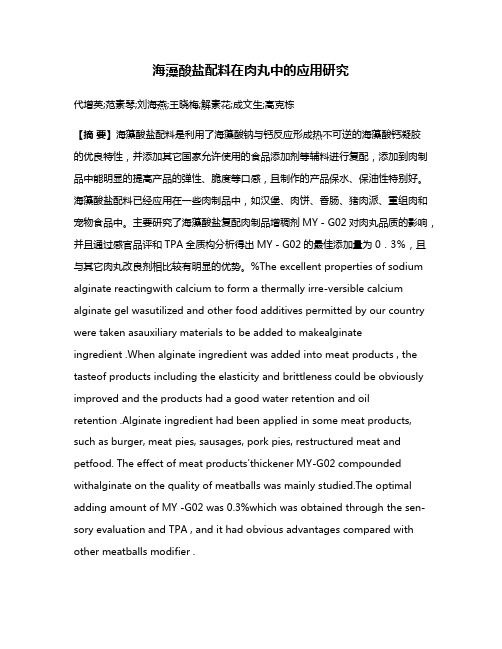 海藻酸盐配料在肉丸中的应用研究

代增英;范素琴;刘海燕;王晓梅;解素花;成文生;高克栋

【摘 要】海藻酸盐配料是利用了海藻酸钠与钙反应形成热不可逆的海藻酸钙凝胶的优良特性，并添加其它国家允许使用的食品添加剂等辅料进行复配，添加到肉制品中能明显的提高产品的弹性、脆度等口感，且制作的产品保水、保油性特别好。海藻酸盐配料已经应用在一些肉制品中，如汉堡、肉饼、香肠、猪肉派、重组肉和宠物食品中。主要研究了海藻酸盐复配肉制品增稠剂 MY - G02 对肉丸品质的影响，并且通过感官品评和 TPA 全质构分析得出 MY - G02 的最佳添加量为 0．3%，且与其它肉丸改良剂相比较有明显的优势。%The excellent properties of sodium alginate reactingwith calcium to form a thermally irre-versible calcium alginate gel wasutilized and other food additives permitted by our country were taken asauxiliary materials to be added to makealginate ingredient .When alginate ingredient was added into meat products , the tasteof products including the elasticity and brittleness could be obviously improved and the products had a good water retention and oil retention .Alginate ingredient had been applied in some meat products, such as burger, meat pies, sausages, pork pies, restructured meat and petfood. The effect of meat products'thickener MY-G02 compounded withalginate on the quality of meatballs was mainly studied.The optimal adding amount of MY -G02 was 0.3%which was obtained through the sensory evaluation and TPA , and it had obvious advantages compared with other meatballs modifier .